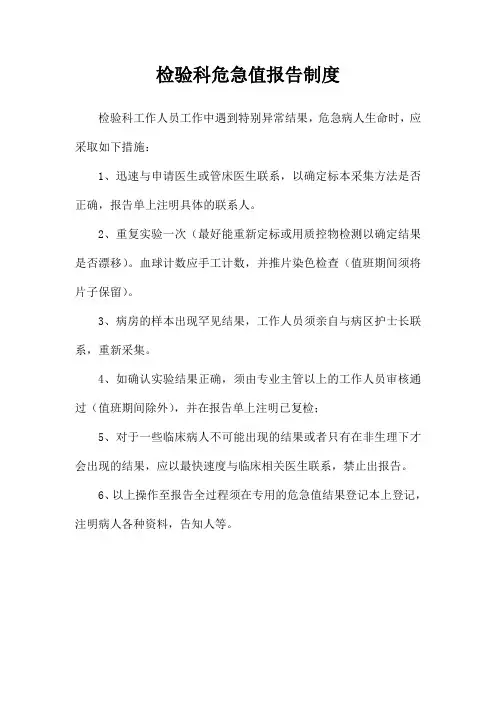 检验科危急值报告制度

检验科工作人员工作中遇到特别异常结果，危急病人生命时，应采取如下措施：

1、迅速与申请医生或管床医生联系，以确定标本采集方法是否正确，报告单上注明具体的联系人。

2、重复实验一次（最好能重新定标或用质控物检测以确定结果是否漂移）。血球计数应手工计数，并推片染色检查（值班期间须将片子保留）。

3、病房的样本出现罕见结果，工作人员须亲自与病区护士长联系，重新采集。

4、如确认实验结果正确，须由专业主管以上的工作人员审核通过（值班期间除外），并在报告单上注明已复检；

5、对于一些临床病人不可能出现的结果或者只有在非生理下才会出现的结果，应以最快速度与临床相关医生联系，禁止出报告。

6、以上操作至报告全过程须在专用的危急值结果登记本上登记，注明病人各种资料，告知人等。